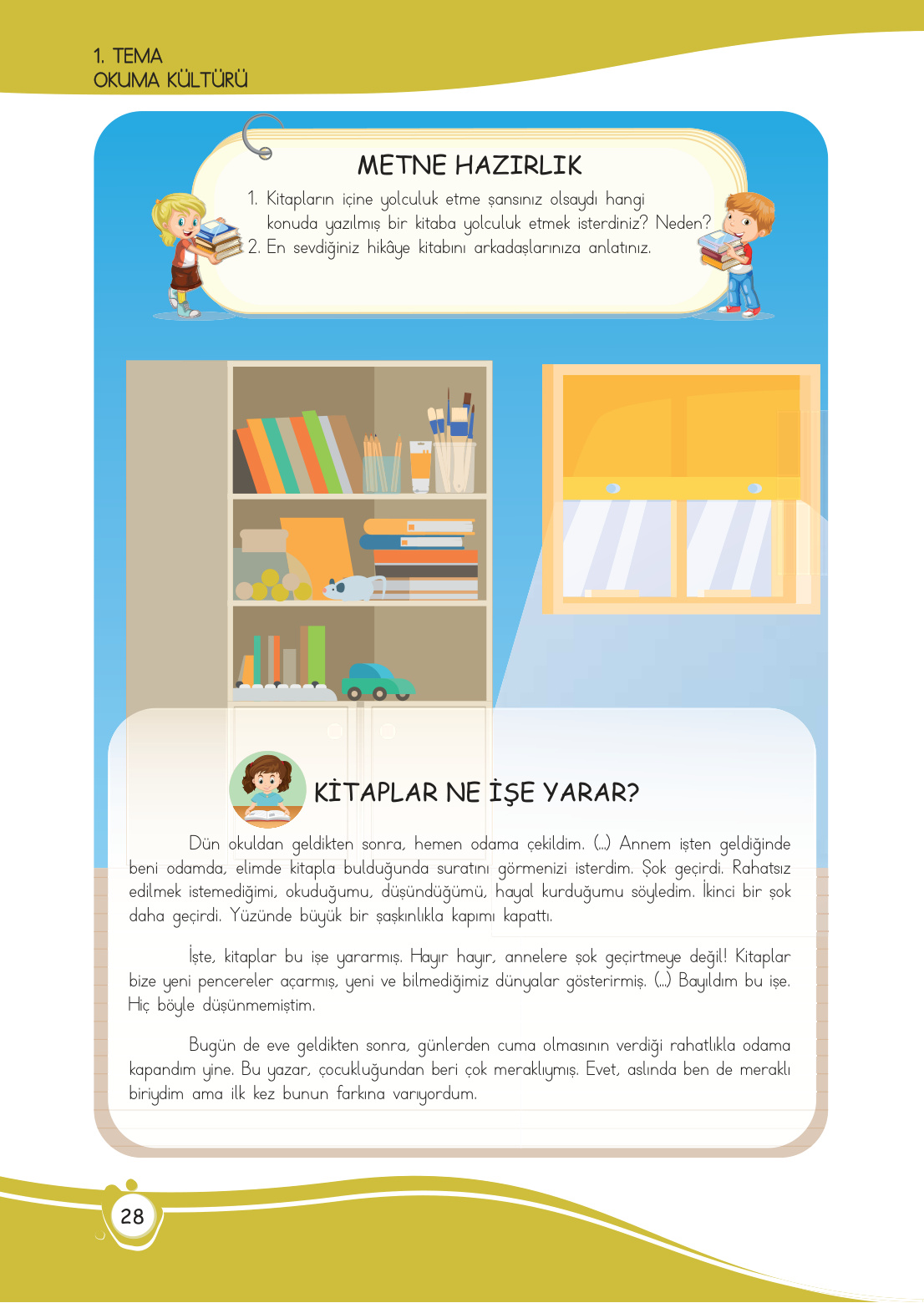 1. TEMA
OKUMA KÜLTÜRÜ

METNE HAZIRLIK

1. Kitapların içine yolculuk etme şansınız olsaydı hangi konuda yazılmış bir kitaba yolculuk etmek isterdiniz? Neden?
2. En sevdiğiniz hikâye kitabını arkadaşlarınıza anlatınız.

KİTAPLAR NE İŞE YARAR?

Dün okuldan geldikten sonra, hemen odama çekildim. (...) Annem işten geldiğinde beni odamda, elimde kitapla bulduğunda suratını görmenizi isterdim. Şok geçirdi. Rahatsız edilmek istemediğimi, okuduğumu, düşündüğümü, hayal kurduğumu söyledim. İkinci bir şok daha geçirdi. Yüzünde büyük bir şaşkınlıkla kapımı kapattı.

İşte, kitaplar bu işe yararmış. Hayır hayır, annelere şok geçirtmeye değil! Kitaplar bize yeni pencereler açarmış, yeni ve bilmediğimiz dünyalar gösterirmiş. (...) Bayıldım bu işe. Hiç böyle düşünmemiştim.

Bugün de eve geldikten sonra, günlerden cuma olmasının verdiği rahatlıkla odama kapandım yine. Bu yazar, çocukluğundan beri çok meraklıymış. Evet, aslında ben de meraklı biriydim ama ilk kez bunun farkına varıyordum.

28